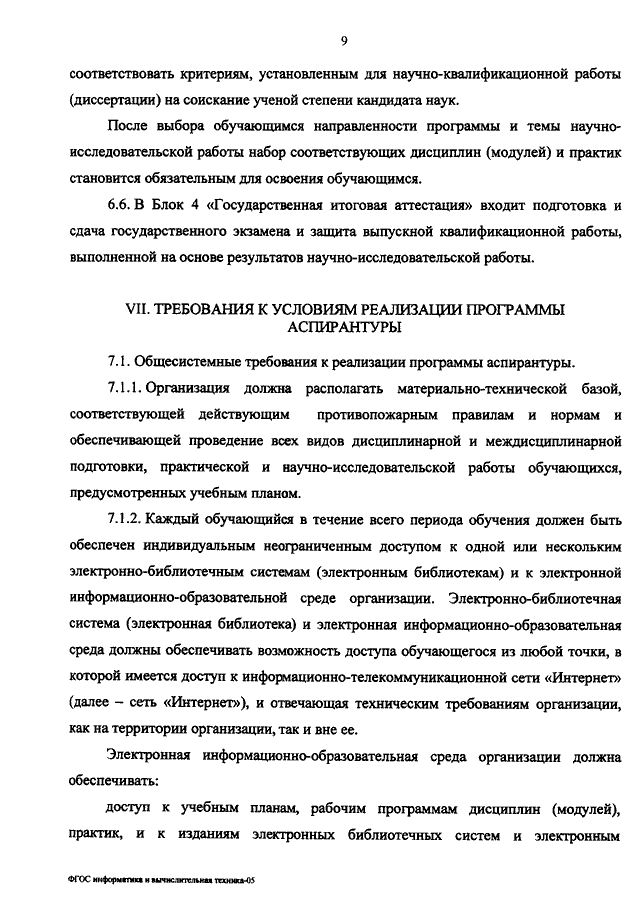 9

соответствовать критериям, установленным для научно-квалификационной работы (диссертации) на соискание ученой степени кандидата наук.

После выбора обучающимся направленности программы и темы научно-исследовательской работы набор соответствующих дисциплин (модулей) и практик становится обязательным для освоения обучающимся.

6.6. В Блок 4 «Государственная итоговая аттестация» входит подготовка и сдача государственного экзамена и защита выпускной квалификационной работы, выполненной на основе результатов научно-исследовательской работы.

VII. ТРЕБОВАНИЯ К УСЛОВИЯМ РЕАЛИЗАЦИИ ПРОГРАММЫ АСПИРАНТУРЫ

7.1. Общесистемные требования к реализации программы аспирантуры.

7.1.1. Организация должна располагать материально-технической базой, соответствующей действующим противопожарным правилам и нормам и обеспечивающей проведение всех видов дисциплинарной и междисциплинарной подготовки, практической и научно-исследовательской работы обучающихся, предусмотренных учебным планом.

7.1.2. Каждый обучающийся в течение всего периода обучения должен быть обеспечен индивидуальным неограниченным доступом к одной или нескольким электронно-библиотечным системам (электронным библиотекам) и к электронной информационно-образовательной среде организации. Электронно-библиотечная система (электронная библиотека) и электронная информационно-образовательная среда должны обеспечивать возможность доступа обучающегося из любой точки, в которой имеется доступ к информационно-телекоммуникационной сети «Интернет» (далее – сеть «Интернет»), и отвечающая техническим требованиям организации, как на территории организации, так и вне ее.

Электронная информационно-образовательная среда организации должна обеспечивать:

доступ к учебным планам, рабочим программам дисциплин (модулей), практик, и к изданиям электронных библиотечных систем и электронным

ФГОС информатика и вычислительная техника-05